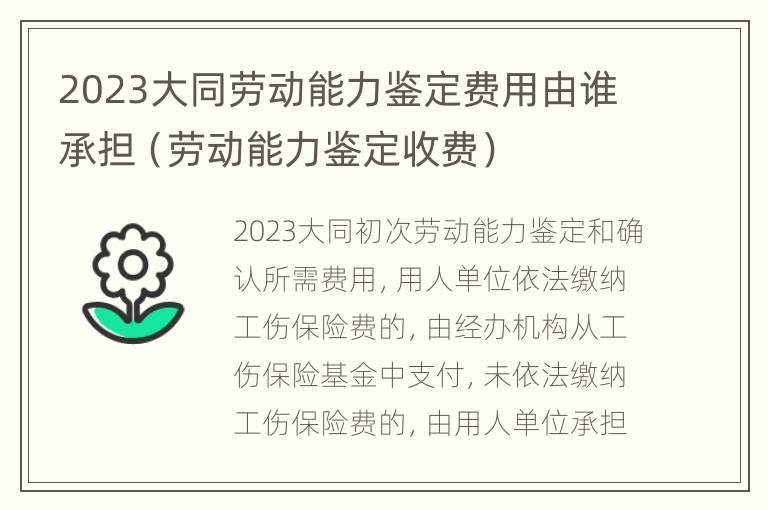 2023大同劳动能力鉴定费用由谁承担（劳动能力鉴定收费）

2023大同初次劳动能力鉴定和确认所需费用，用人单位依法缴纳工伤保险费的，由经办机构从工伤保险基金中支付，未依法缴纳工伤保险费的，由用人单位承担